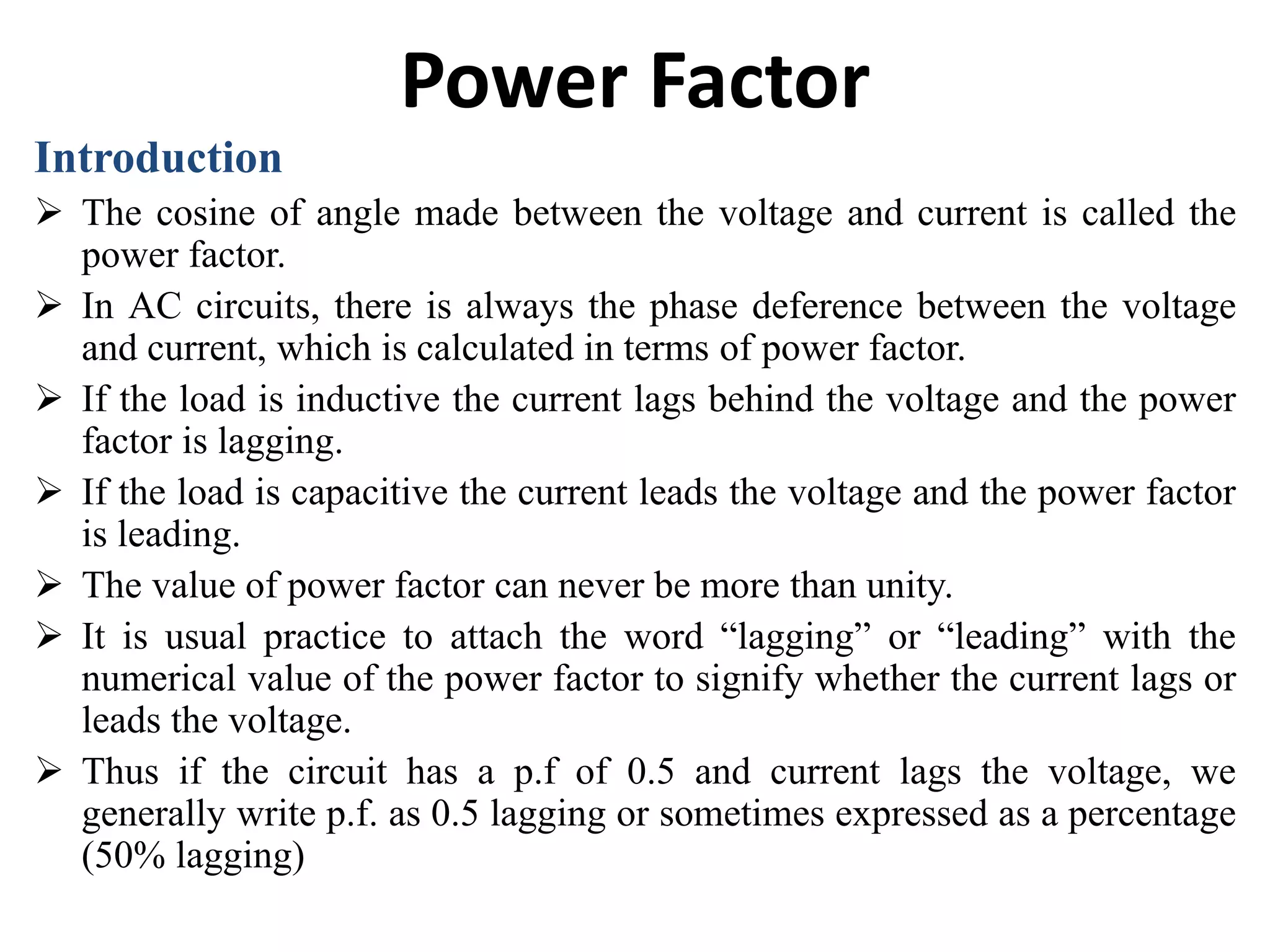 Power Factor

Introduction

➢ The cosine of angle made between the voltage and current is called the power factor.

➢ In AC circuits, there is always the phase deference between the voltage and current, which is calculated in terms of power factor.

➢ If the load is inductive the current lags behind the voltage and the power factor is lagging.

➢ If the load is capacitive the current leads the voltage and the power factor is leading.

➢ The value of power factor can never be more than unity.

➢ It is usual practice to attach the word “lagging” or “leading” with the numerical value of the power factor to signify whether the current lags or leads the voltage.

➢ Thus if the circuit has a p.f of 0.5 and current lags the voltage, we generally write p.f. as 0.5 lagging or sometimes expressed as a percentage (50% lagging)